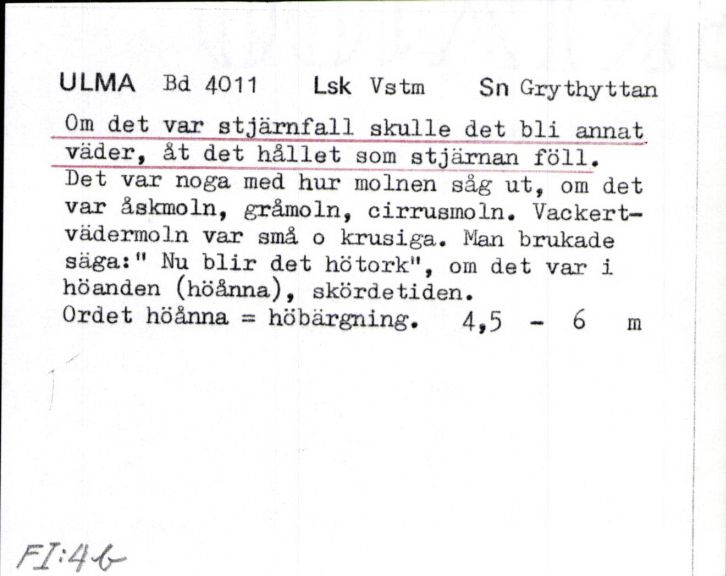 ULMA Bd 4011 Lsk Vstm Sn Grythyttan

Om det var stjärnfall skulle det bli annat väder, åt det hållet som stjärnan föll. Det var noga med hur molnen såg ut, om det var åskmoln, gråmoln, cirrusmoln. Vackertvädermoln var små o krusiga. Man brukade säga:" Nu blir det hötork", om det var i höanden (höånna), skördetiden.
Ordet höånna = höbärgning. 4,5 - 6 m

FI:46